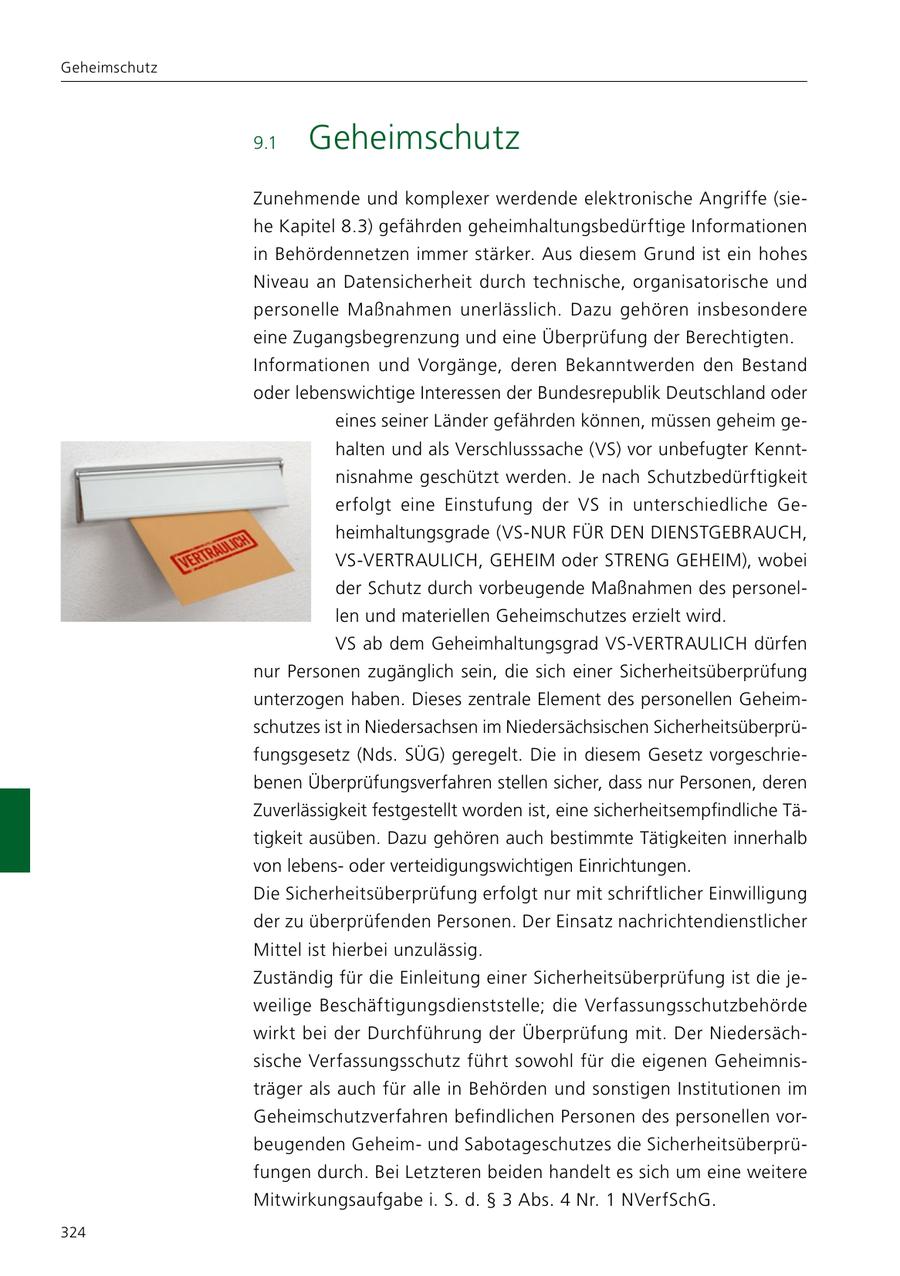 Geheimschutz

9.1 Geheimschutz

Zunehmende und komplexer werdende elektronische Angriffe (siehe Kapitel 8.3) gefährden geheimhaltungsbedürftige Informationen in Behördennetzen immer stärker. Aus diesem Grund ist ein hohes Niveau an Datensicherheit durch technische, organisatorische und personelle Maßnahmen unerlässlich. Dazu gehören insbesondere eine Zugangsbegrenzung und eine Überprüfung der Berechtigten.
Informationen und Vorgänge, deren Bekanntwerden den Bestand oder lebenswichtige Interessen der Bundesrepublik Deutschland oder eines seiner Länder gefährden können, müssen geheim gehalten und als Verschlusssache (VS) vor unbefugter Kenntnisnahme geschützt werden. Je nach Schutzbedürftigkeit erfolgt eine Einstufung der VS in unterschiedliche Geheimhaltungsgrade (VS-NUR FÜR DEN DIENSTGEBRAUCH, VS-VERTRAULICH, GEHEIM oder STRENG GEHEIM), wobei der Schutz durch vorbeugende Maßnahmen des personellen und materiellen Geheimschutzes erzielt wird.

VERTRAULICH

VS ab dem Geheimhaltungsgrad VS-VERTRAULICH dürfen nur Personen zugänglich sein, die sich einer Sicherheitsüberprüfung unterzogen haben. Dieses zentrale Element des personellen Geheimschutzes ist in Niedersachsen im Niedersächsischen Sicherheitsüberprüfungsgesetz (Nds. SÜG) geregelt. Die in diesem Gesetz vorgeschriebenen Überprüfungsverfahren stellen sicher, dass nur Personen, deren Zuverlässigkeit festgestellt worden ist, eine sicherheitsempfindliche Tätigkeit ausüben. Dazu gehören auch bestimmte Tätigkeiten innerhalb von lebens- oder verteidigungswichtigen Einrichtungen.
Die Sicherheitsüberprüfung erfolgt nur mit schriftlicher Einwilligung der zu überprüfenden Personen. Der Einsatz nachrichtendienstlicher Mittel ist hierbei unzulässig.
Zuständig für die Einleitung einer Sicherheitsüberprüfung ist die jeweilige Beschäftigungsdienststelle; die Verfassungsschutzbehörde wirkt bei der Durchführung der Überprüfung mit. Der Niedersächsische Verfassungsschutz führt sowohl für die eigenen Geheimnisträger als auch für alle in Behörden und sonstigen Institutionen im Geheimschutzverfahren befindlichen Personen des personellen vorbeugenden Geheim- und Sabotageschutzes die Sicherheitsüberprüfungen durch. Bei Letzteren beiden handelt es sich um eine weitere Mitwirkungsaufgabe i. S. d. § 3 Abs. 4 Nr. 1 NVerfSchG.

324